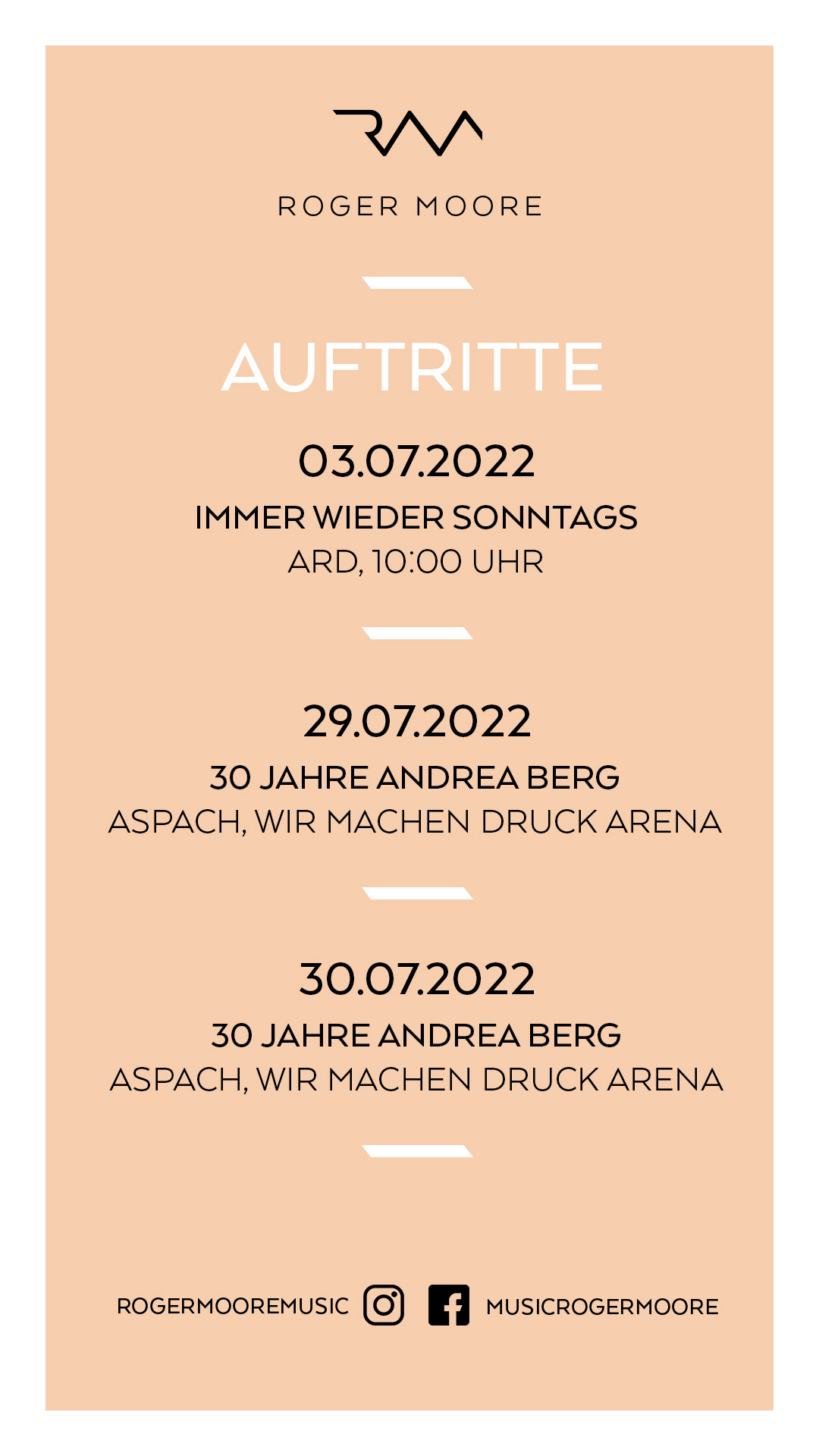 ROGER MOORE

AUFTRITTE

03.07.2022

IMMER WIEDER SONNTAGS

ARD, 10:00 UHR

29.07.2022

30 JAHRE ANDREA BERG

ASPACH, WIR MACHEN DRUCK ARENA

30.07.2022

30 JAHRE ANDREA BERG

ASPACH, WIR MACHEN DRUCK ARENA

ROGERMOOREMUSIC MUSICROGERMOORE